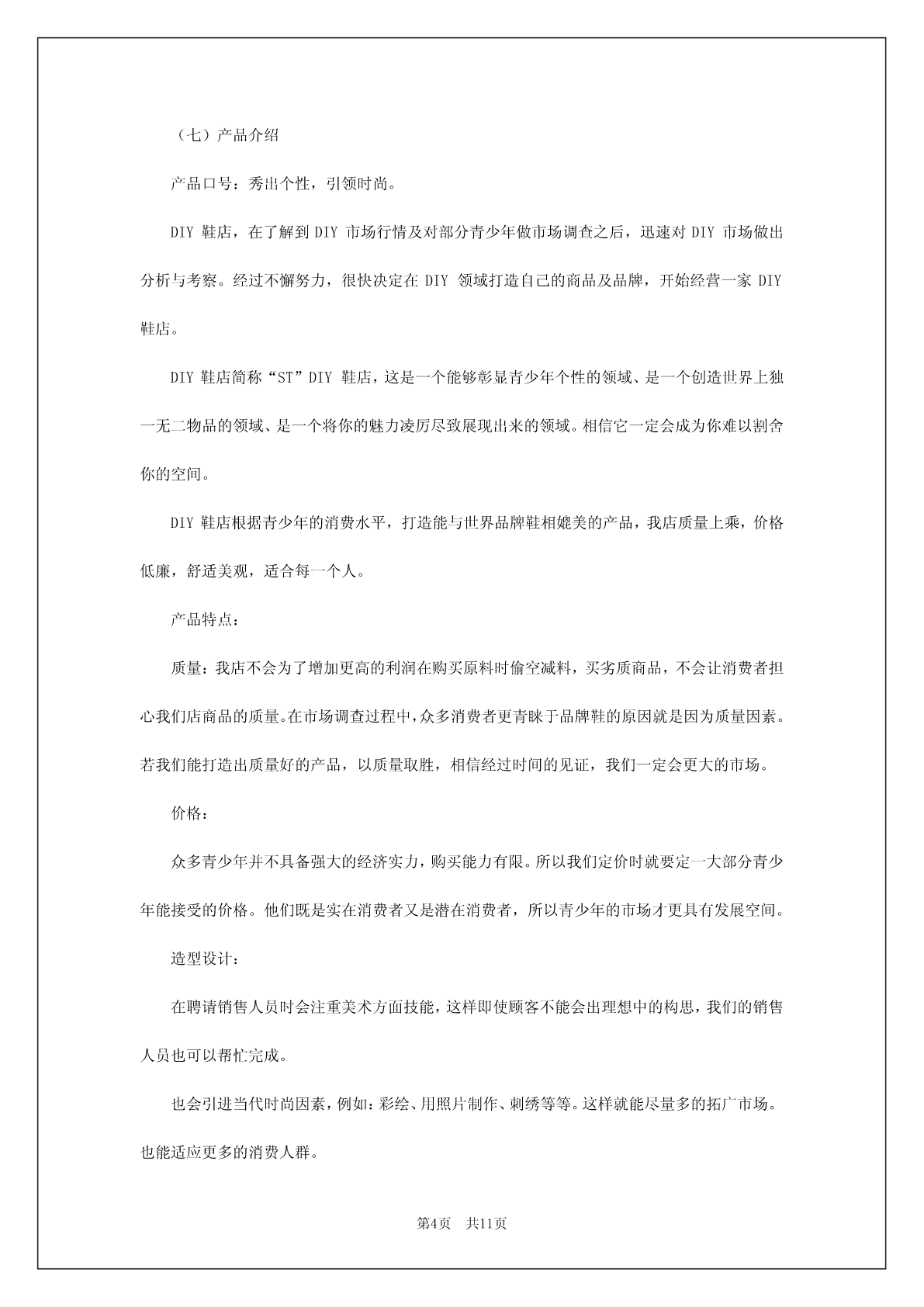 （七）产品介绍

产品口号：秀出个性，引领时尚。

DIY 鞋店，在了解到 DIY 市场行情及对部分青少年做市场调查之后，迅速对 DIY 市场做出分析与考察。经过不懈努力，很快决定在 DIY 领域打造自己的商品及品牌，开始经营一家 DIY 鞋店。

DIY 鞋店简称“ST”DIY 鞋店，这是一个能够彰显青少年个性的领域、是一个创造世界上独一无二物品的领域、是一个将你的魅力凌厉尽致展现出来的领域。相信它一定会成为你难以割舍你的空间。

DIY 鞋店根据青少年的消费水平，打造能与世界品牌鞋相媲美的产品，我店质量上乘，价格低廉，舒适美观，适合每一个人。

产品特点：

质量：我店不会为了增加更高的利润在购买原料时偷空减料，买劣质商品，不会让消费者担心我们店商品的质量。在市场调查过程中，众多消费者更青睐于品牌鞋的原因就是因为质量因素。若我们能打造出质量好的产品，以质量取胜，相信经过时间的见证，我们一定会更大的市场。

价格：

众多青少年并不具备强大的经济实力，购买能力有限。所以我们定价时就要定一大部分青少年能接受的价格。他们既是实在消费者又是潜在消费者，所以青少年的市场才更具有发展空间。

造型设计：

在聘请销售人员时会注重美术方面技能，这样即使顾客不能会出理想中的构思，我们的销售人员也可以帮忙完成。

也会引进当代时尚因素，例如：彩绘、用照片制作、刺绣等等。这样就能尽量多的拓广市场。也能适应更多的消费人群。

第4页　共11页